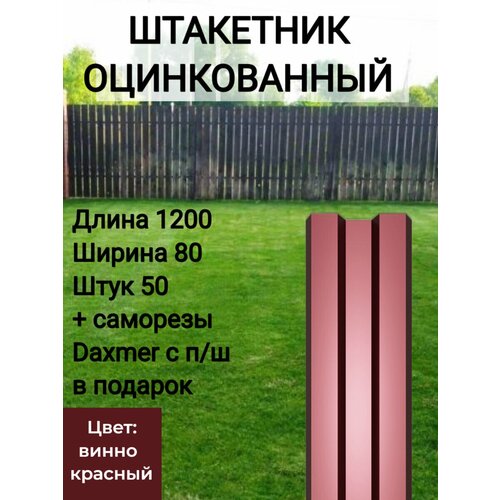 ШТАКЕТНИК ОЦИНКОВАННЫЙ

Длина 1200
Ширина 80
Штук 50
+ саморезы
Daxmer с п/ш
в подарок

Цвет:
винно
красный